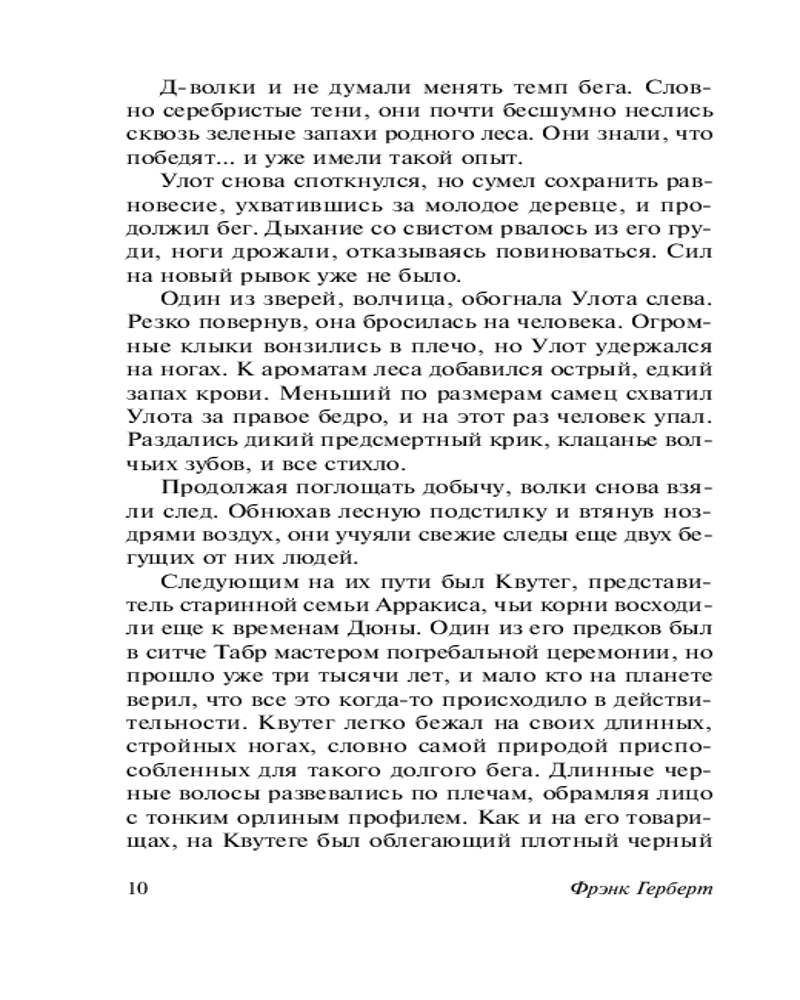 Д-волки и не думали менять темп бега. Словно серебристые тени, они почти бесшумно неслись сквозь зеленые запахи родного леса. Они знали, что победят... и уже имели такой опыт.

Улот снова споткнулся, но сумел сохранить равновесие, ухватившись за молодое деревце, и продолжил бег. Дыхание со свистом рвалось из его груди, ноги дрожали, отказываясь повиноваться. Сил на новый рывок уже не было.

Один из зверей, волчица, обогнала Улота слева. Резко повернув, она бросилась на человека. Огромные клыки вонзились в плечо, но Улот удержался на ногах. К ароматам леса добавился острый, едкий запах крови. Меньший по размерам самец схватил Улота за правое бедро, и на этот раз человек упал. Раздались дикий предсмертный крик, клацанье волчьих зубов, и все стихло.

Продолжая поглощать добычу, волки снова взяли след. Обнюхав лесную подстилку и втянув ноздрями воздух, они учуяли свежие следы еще двух бегущих от них людей.

Следующим на их пути был Квутег, представитель старинной семьи Арракиса, чьи корни восходили еще к временам Дюны. Один из его предков был в ситче Табр мастером погребальной церемонии, но прошло уже три тысячи лет, и мало кто на планете верил, что все это когда-то происходило в действительности. Квутег легко бежал на своих длинных, стройных ногах, словно самой природой приспособленных для такого долгого бега. Длинные черные волосы развевались по плечам, обрамляя лицо с тонким орлиным профилем. Как и на его товарищах, на Квутеге был облегающий плотный черный

10 Фрэнк Герберт